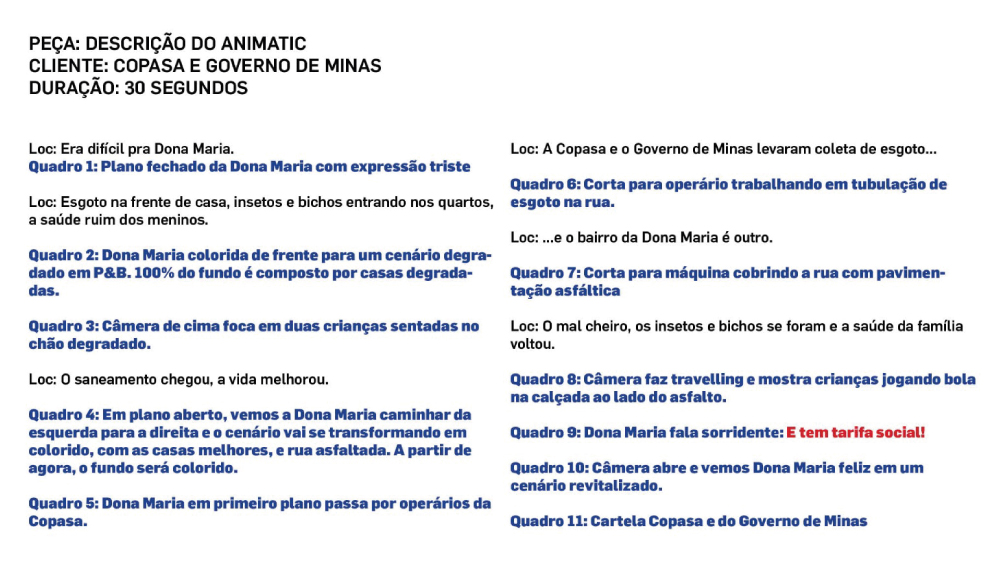 PEÇA: DESCRIÇÃO DO ANIMATIC
CLIENTE: COPASA E GOVERNO DE MINAS
DURAÇÃO: 30 SEGUNDOS

Loc: Era difícil pra Dona Maria.
Quadro 1: Plano fechado da Dona Maria com expressão triste

Loc: Esgoto na frente de casa, insetos e bichos entrando nos quartos, a saúde ruim dos meninos.

Quadro 2: Dona Maria colorida de frente para um cenário degradado em P&B. 100% do fundo é composto por casas degradadas.

Quadro 3: Câmera de cima foca em duas crianças sentadas no chão degradado.

Loc: O saneamento chegou, a vida melhorou.

Quadro 4: Em plano aberto, vemos a Dona Maria caminhar da esquerda para a direita e o cenário vai se transformando em colorido, com as casas melhores, e rua asfaltada. A partir de agora, o fundo será colorido.

Quadro 5: Dona Maria em primeiro plano passa por operários da Copasa.

Loc: A Copasa e o Governo de Minas levaram coleta de esgoto...

Quadro 6: Corta para operário trabalhando em tubulação de esgoto na rua.

Loc: ...e o bairro da Dona Maria é outro.

Quadro 7: Corta para máquina cobrindo a rua com pavimentação asfáltica

Loc: O mal cheiro, os insetos e bichos se foram e a saúde da família voltou.

Quadro 8: Câmera faz travelling e mostra crianças jogando bola na calçada ao lado do asfalto.

Quadro 9: Dona Maria fala sorridente: E tem tarifa social!

Quadro 10: Câmera abre e vemos Dona Maria feliz em um cenário revitalizado.

Quadro 11: Cartela Copasa e do Governo de Minas